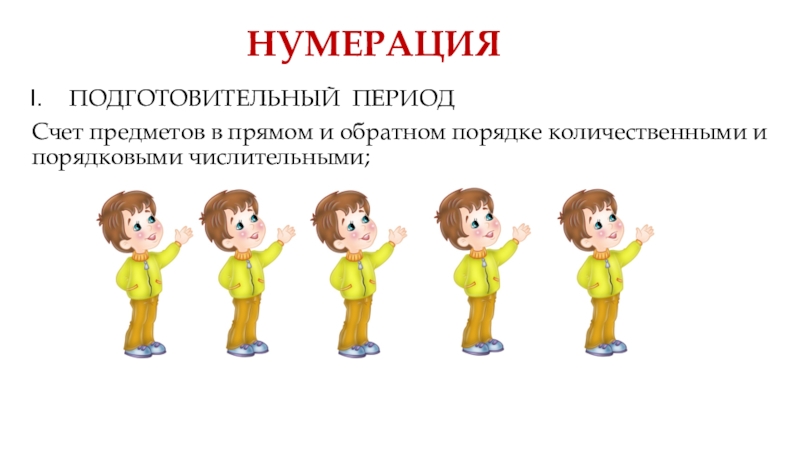 НУМЕРАЦИЯ

I. ПОДГОТОВИТЕЛЬНЫЙ ПЕРИОД

Счет предметов в прямом и обратном порядке количественными и порядковыми числительными;